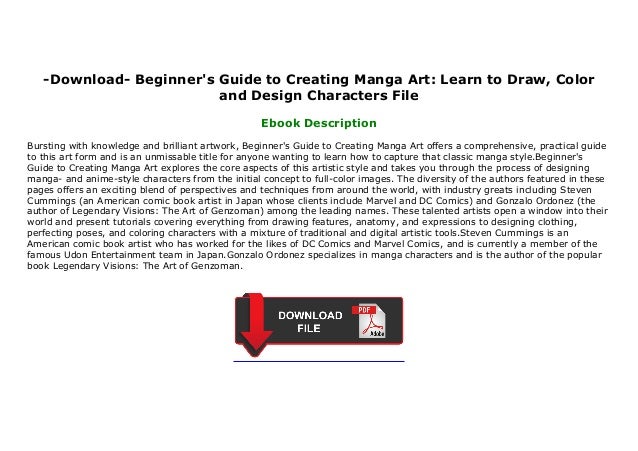 -Download- Beginner's Guide to Creating Manga Art: Learn to Draw, Color and Design Characters File

Ebook Description

Bursting with knowledge and brilliant artwork, Beginner's Guide to Creating Manga Art offers a comprehensive, practical guide to this art form and is an unmissable title for anyone wanting to learn how to capture that classic manga style.Beginner's Guide to Creating Manga Art explores the core aspects of this artistic style and takes you through the process of designing manga- and anime-style characters from the initial concept to full-color images. The diversity of the authors featured in these pages offers an exciting blend of perspectives and techniques from around the world, with industry greats including Steven Cummings (an American comic book artist in Japan whose clients include Marvel and DC Comics) and Gonzalo Ordonez (the author of Legendary Visions: The Art of Genzoman) among the leading names. These talented artists open a window into their world and present tutorials covering everything from drawing features, anatomy, and expressions to designing clothing, perfecting poses, and coloring characters with a mixture of traditional and digital artistic tools.Steven Cummings is an American comic book artist who has worked for the likes of DC Comics and Marvel Comics, and is currently a member of the famous Udon Entertainment team in Japan.Gonzalo Ordonez specializes in manga characters and is the author of the popular book Legendary Visions: The Art of Genzoman.

DOWNLOAD FILE

PDF

Adobe